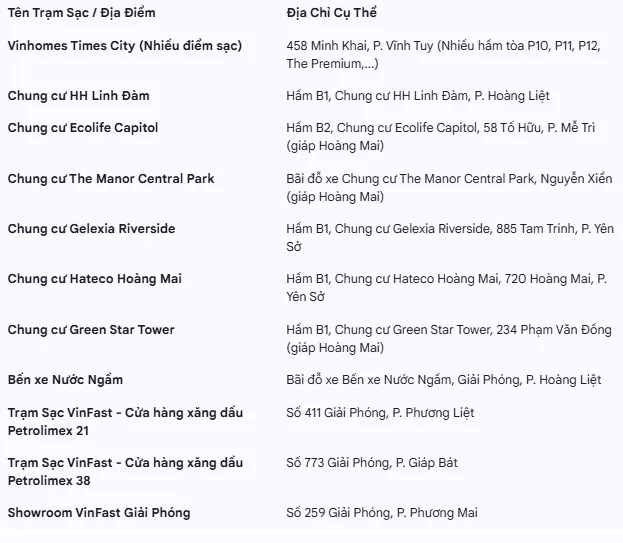 | Tên Trạm Sạc / Địa Điểm | Địa Chỉ Cụ Thể |
|---|---|
| Vinhomes Times City (Nhiều điểm sạc) | 458 Minh Khai, P. Vĩnh Tuy (Nhiều hầm tòa P10, P11, P12, The Premium,...) |
| Chung cư HH Linh Đàm | Hầm B1, Chung cư HH Linh Đàm, P. Hoàng Liệt |
| Chung cư Ecolife Capitol | Hầm B2, Chung cư Ecolife Capitol, 58 Tố Hữu, P. Mễ Trì (giáp Hoàng Mai) |
| Chung cư The Manor Central Park | Bãi đỗ xe Chung cư The Manor Central Park, Nguyễn Xiển (giáp Hoàng Mai) |
| Chung cư Gelexia Riverside | Hầm B1, Chung cư Gelexia Riverside, 885 Tam Trinh, P. Yên Sở |
| Chung cư Hateco Hoàng Mai | Hầm B1, Chung cư Hateco Hoàng Mai, 720 Hoàng Mai, P. Yên Sở |
| Chung cư Green Star Tower | Hầm B1, Chung cư Green Star Tower, 234 Phạm Văn Đồng (giáp Hoàng Mai) |
| Bến xe Nước Ngầm | Bãi đỗ xe Bến xe Nước Ngầm, Giải Phóng, P. Hoàng Liệt |
| Trạm Sạc VinFast - Cửa hàng xăng dầu Petrolimex 21 | Số 411 Giải Phóng, P. Phương Liệt |
| Trạm Sạc VinFast - Cửa hàng xăng dầu Petrolimex 38 | Số 773 Giải Phóng, P. Giáp Bát |
| Showroom VinFast Giải Phóng | Số 259 Giải Phóng, P. Phương Mai |